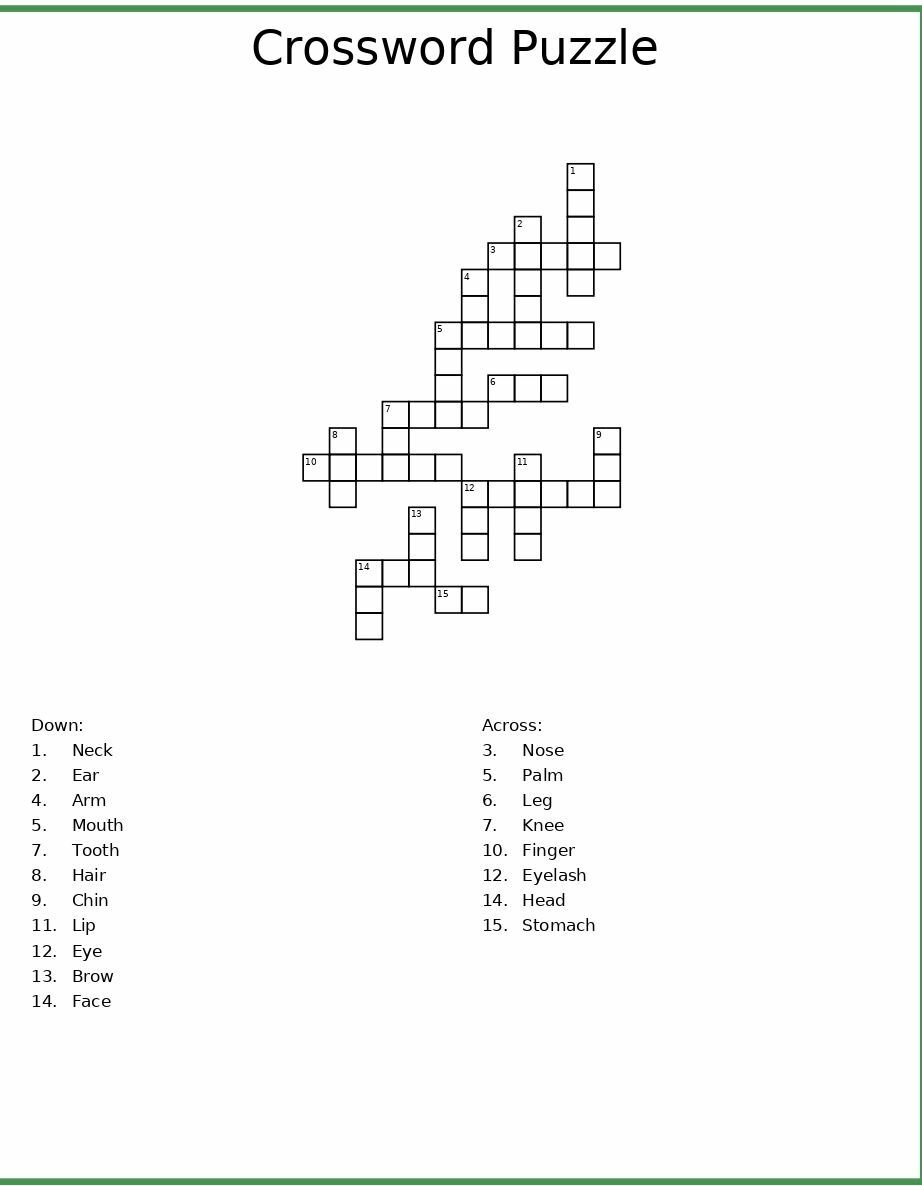 Crossword Puzzle

1
2
3
4
5
6
7
8
9
10
11
12
13
14
15

Down:
1. Neck
2. Ear
4. Arm
5. Mouth
7. Tooth
8. Hair
9. Chin
11. Lip
12. Eye
13. Brow
14. Face

Across:
3. Nose
5. Palm
6. Leg
7. Knee
10. Finger
12. Eyelash
14. Head
15. Stomach